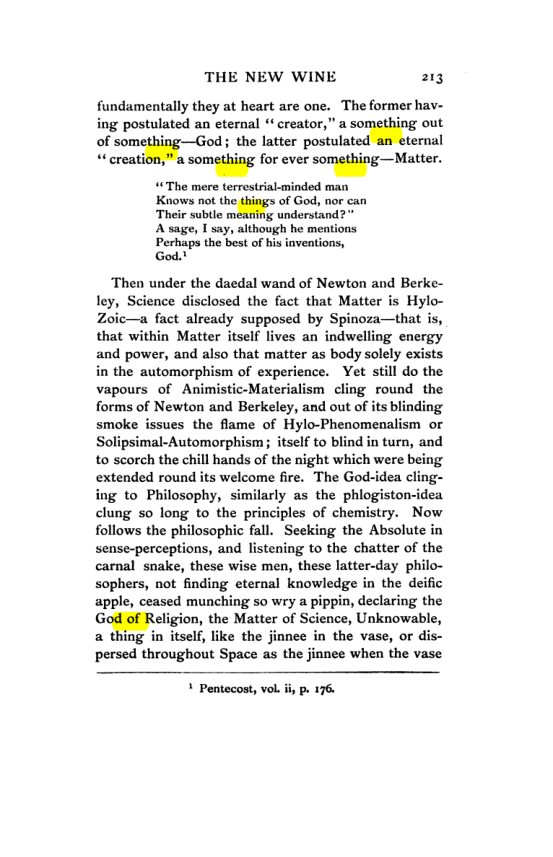 THE NEW WINE 213

fundamentally they at heart are one. The former having postulated an eternal "creator," a something out of something—God; the latter postulated an eternal "creation," a something for ever something—Matter.

"The mere terrestrial-minded man
Knows not the things of God, nor can
Their subtle meaning understand?"
A sage, I say, although he mentions
Perhaps the best of his inventions,
God.$^{1}$

Then under the daedal wand of Newton and Berkeley, Science disclosed the fact that Matter is Hylo-Zoic—a fact already supposed by Spinoza—that is, that within Matter itself lives an indwelling energy and power, and also that matter as body solely exists in the automorphism of experience. Yet still do the vapours of Animistic-Materialism cling round the forms of Newton and Berkeley, and out of its blinding smoke issues the flame of Hylo-Phenomenalism or Solipsimal-Automorphism; itself to blind in turn, and to scorch the chill hands of the night which were being extended round its welcome fire. The God-idea clinging to Philosophy, similarly as the phlogiston-idea clung so long to the principles of chemistry. Now follows the philosophic fall. Seeking the Absolute in sense-perceptions, and listening to the chatter of the carnal snake, these wise men, these latter-day philosophers, not finding eternal knowledge in the deific apple, ceased munching so wry a pippin, declaring the God of Religion, the Matter of Science, Unknowable, a thing in itself, like the jinnee in the vase, or dispersed throughout Space as the jinnee when the vase

$^{1}$ Pentecost, vol. ii, p. 176.